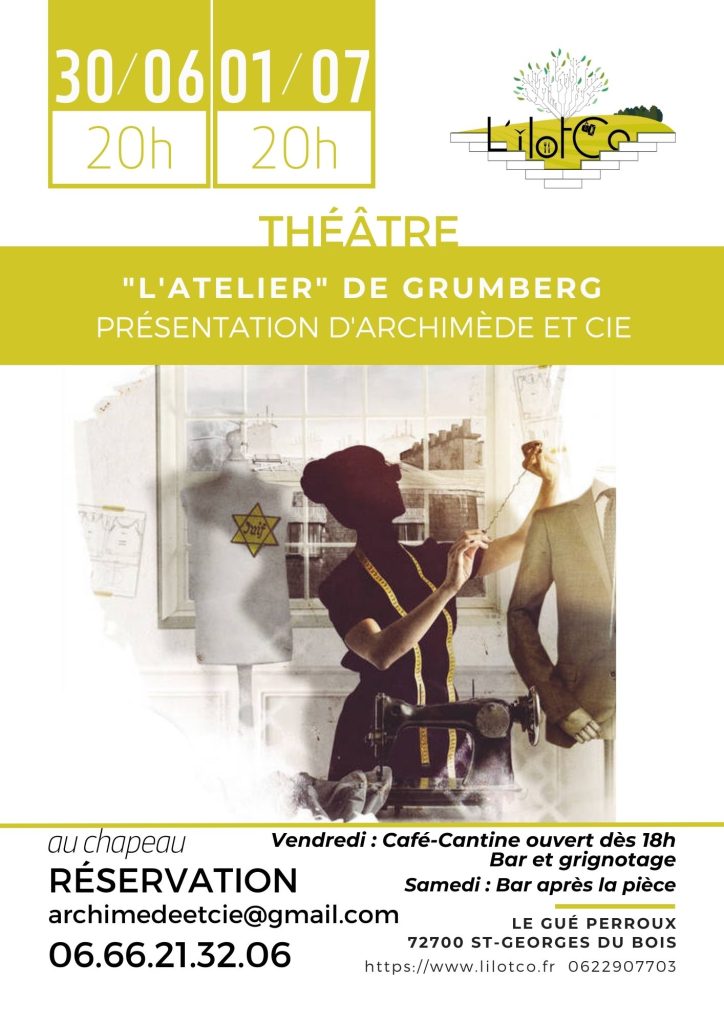 30/06
20h

01/07
20h

L'ilotCo

THÉÂTRE

"L'ATELIER" DE GRUMBERG
PRÉSENTATION D'ARCHIMÈDE ET CIE

Juif

au chapeau
RÉSERVATION
archimedeetcie@gmail.com
06.66.21.32.06

Vendredi : Café-Cantine ouvert dès 18h
Bar et grignotage
Samedi : Bar après la pièce

LE GUÉ PERROUX
72700 ST-GEORGES DU BOIS
https://www.lilotco.fr 0622907703